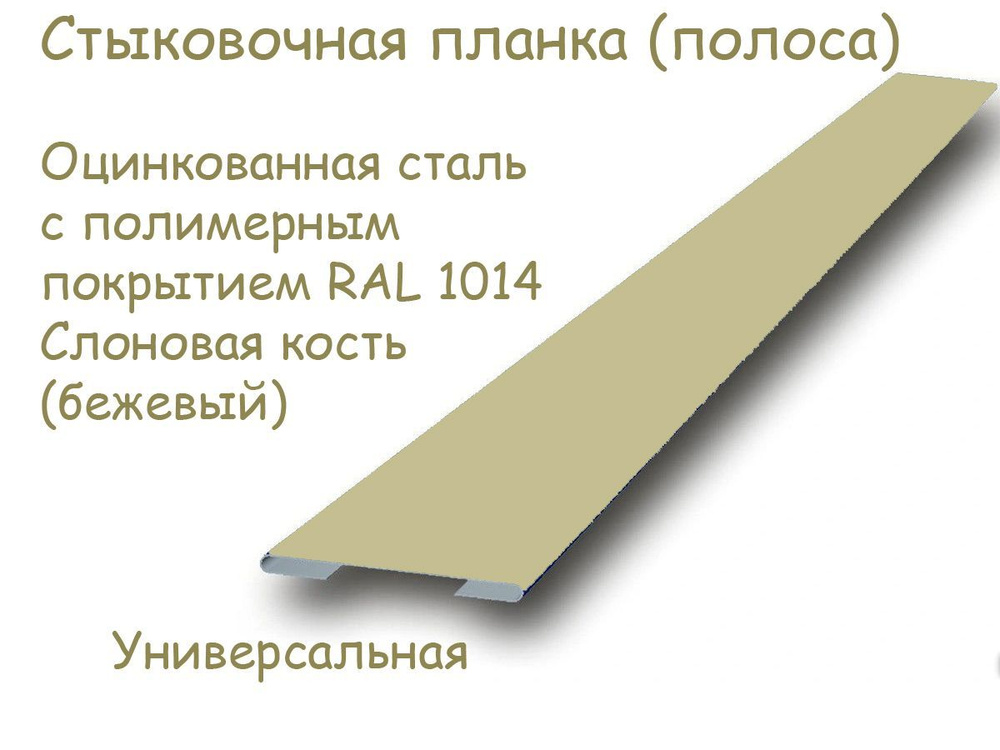 Стыковочная планка (полоса)

Оцинкованная сталь с полимерным покрытием RAL 1014 Слоновая кость (бежевый)

Универсальная